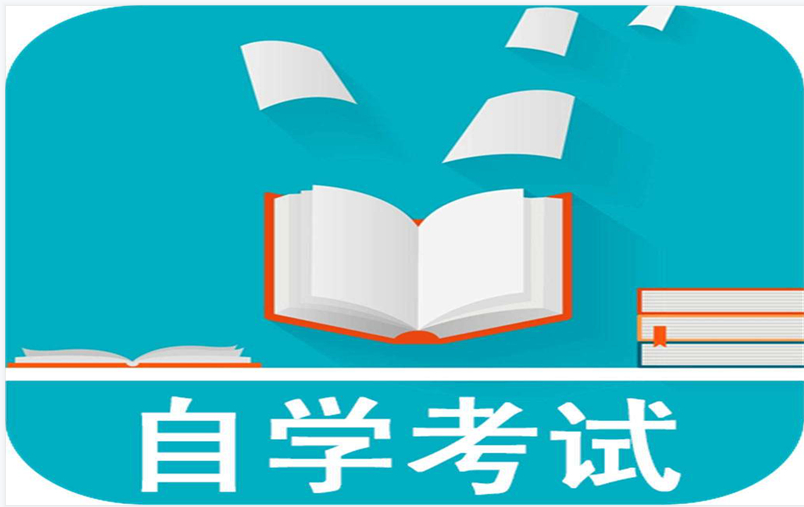 自学考试